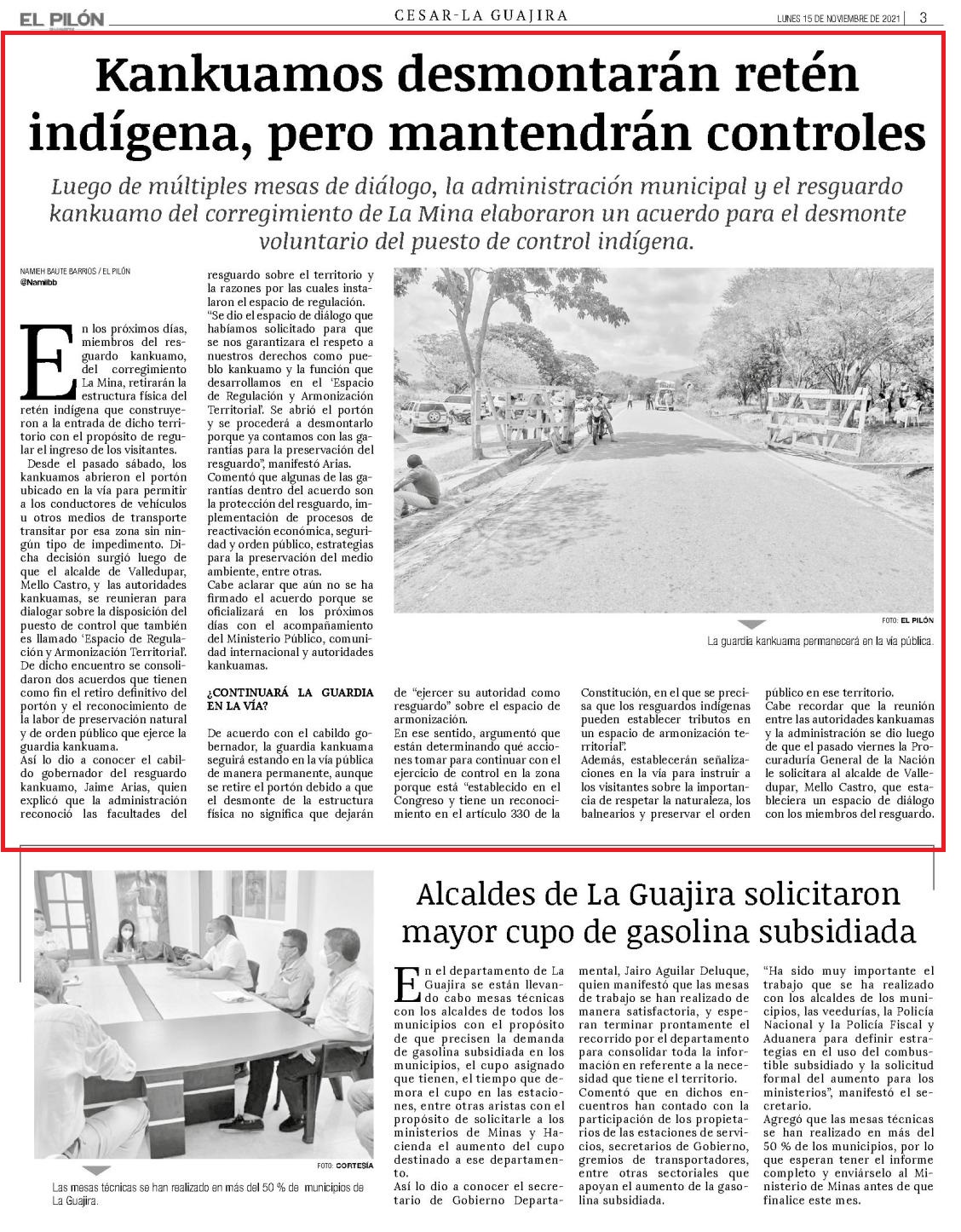 EL PILÓN

CESAR-LA GUAJIRA

LUNES 15 DE NOVIEMBRE DE 2021 | 3

Kankuamos desmontarán retén indígena, pero mantendrán controles

Luego de múltiples mesas de diálogo, la administración municipal y el resguardo kankuamo del corregimiento de La Mina elaboraron un acuerdo para el desmonte voluntario del puesto de control indígena.

NAMIEH BAUTE BARRIOS / EL PILÓN
@Namiibb

En los próximos días, miembros del resguardo kankuamo, del corregimiento La Mina, retirarán la estructura física del retén indígena que construyeron a la entrada de dicho territorio con el propósito de regular el ingreso de los visitantes.

Desde el pasado sábado, los kankuamos abrieron el portón ubicado en la vía para permitir a los conductores de vehículos u otros medios de transporte transitar por esa zona sin ningún tipo de impedimento. Dicha decisión surgió luego de que el alcalde de Valledupar, Mello Castro, y las autoridades kankuamas, se reunieran para dialogar sobre la disposición del puesto de control que también es llamado 'Espacio de Regulación y Armonización Territorial'. De dicho encuentro se consolidaron dos acuerdos que tienen como fin el retiro definitivo del portón y el reconocimiento de la labor de preservación natural y de orden público que ejerce la guardia kankuama.

Así lo dio a conocer el cabildo gobernador del resguardo kankuamo, Jaime Arias, quien explicó que la administración reconoció las facultades del resguardo sobre el territorio y la razones por las cuales instalaron el espacio de regulación.

"Se dio el espacio de diálogo que habíamos solicitado para que se nos garantizara el respeto a nuestros derechos como pueblo kankuamo y la función que desarrollamos en el 'Espacio de Regulación y Armonización Territorial'. Se abrió el portón y se procederá a desmontarlo porque ya contamos con las garantías para la preservación del resguardo", manifestó Arias.

Comentó que algunas de las garantías dentro del acuerdo son la protección del resguardo, implementación de procesos de reactivación económica, seguridad y orden público, estrategias para la preservación del medio ambiente, entre otras.

Cabe aclarar que aún no se ha firmado el acuerdo porque se oficializará en los próximos días con el acompañamiento del Ministerio Público, comunidad internacional y autoridades kankuamas.

¿CONTINUARÁ LA GUARDIA EN LA VÍA?

De acuerdo con el cabildo gobernador, la guardia kankuama seguirá estando en la vía pública de manera permanente, aunque se retire el portón debido a que el desmonte de la estructura física no significa que dejarán de "ejercer su autoridad como resguardo" sobre el espacio de armonización.

En ese sentido, argumentó que están determinando qué acciones tomar para continuar con el ejercicio de control en la zona porque está "establecido en el Congreso y tiene un reconocimiento en el artículo 330 de la Constitución, en el que se precisa que los resguardos indígenas pueden establecer tributos en un espacio de armonización territorial".

Además, establecerán señalizaciones en la vía para instruir a los visitantes sobre la importancia de respetar la naturaleza, los balnearios y preservar el orden público en ese territorio.

Cabe recordar que la reunión entre las autoridades kankuamas y la administración se dio luego de que el pasado viernes la Procuraduría General de la Nación le solicitara al alcalde de Valledupar, Mello Castro, que estableciera un espacio de diálogo con los miembros del resguardo.

FOTO: EL PILÓN
La guardia kankuama permanecerá en la vía pública.

FOTO: CORTESÍA
Las mesas técnicas se han realizado en más del 50 % de municipios de La Guajira.

Alcaldes de La Guajira solicitaron mayor cupo de gasolina subsidiada

En el departamento de La Guajira se están llevando cabo mesas técnicas con los alcaldes de todos los municipios con el propósito de que precisen la demanda de gasolina subsidiada en los municipios, el cupo asignado que tienen, el tiempo que demora el cupo en las estaciones, entre otras aristas con el propósito de solicitarle a los ministerios de Minas y Hacienda el aumento del cupo destinado a ese departamento.

Así lo dio a conocer el secretario de Gobierno Departamental, Jairo Aguilar Deluque, quien manifestó que las mesas de trabajo se han realizado de manera satisfactoria, y esperan terminar prontamente el recorrido por el departamento para consolidar toda la información en referente a la necesidad que tiene el territorio.

Comentó que en dichos encuentros han contado con la participación de los propietarios de las estaciones de servicios, secretarios de Gobierno, gremios de transportadores, entre otras sectoriales que apoyan el aumento de la gasolina subsidiada.

"Ha sido muy importante el trabajo que se ha realizado con los alcaldes de los municipios, las veedurías, la Policía Nacional y la Policía Fiscal y Aduanera para definir estrategias en el uso del combustible subsidiado y la solicitud formal del aumento para los ministerios", manifestó el secretario.

Agregó que las mesas técnicas se han realizado en más del 50 % de los municipios, por lo que esperan tener el informe completo y enviárselo al Ministerio de Minas antes de que finalice este mes.